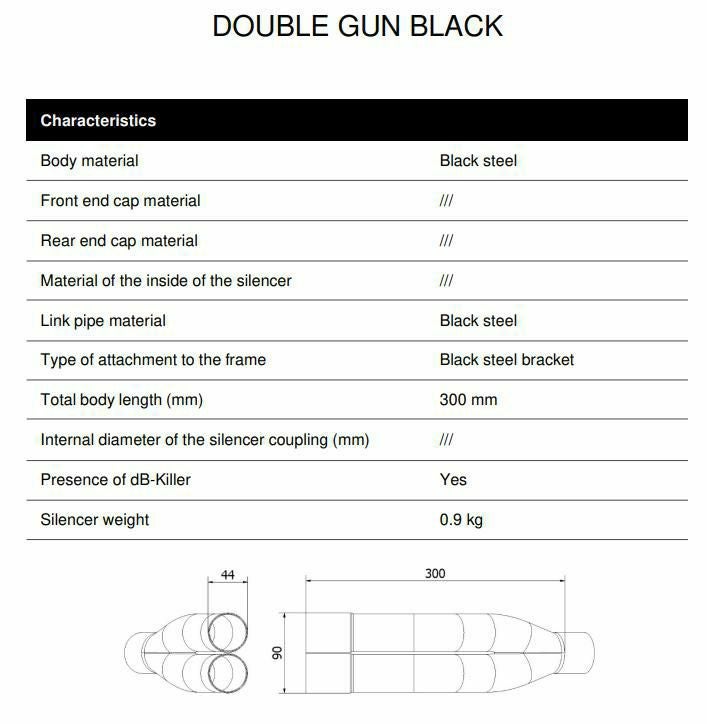 DOUBLE GUN BLACK

| Characteristics | |
|---|---|
| Body material | Black steel |
| Front end cap material | /// |
| Rear end cap material | /// |
| Material of the inside of the silencer | /// |
| Link pipe material | Black steel |
| Type of attachment to the frame | Black steel bracket |
| Total body length (mm) | 300 mm |
| Internal diameter of the silencer coupling (mm) | /// |
| Presence of dB-Killer | Yes |
| Silencer weight | 0.9 kg |

44

300

90